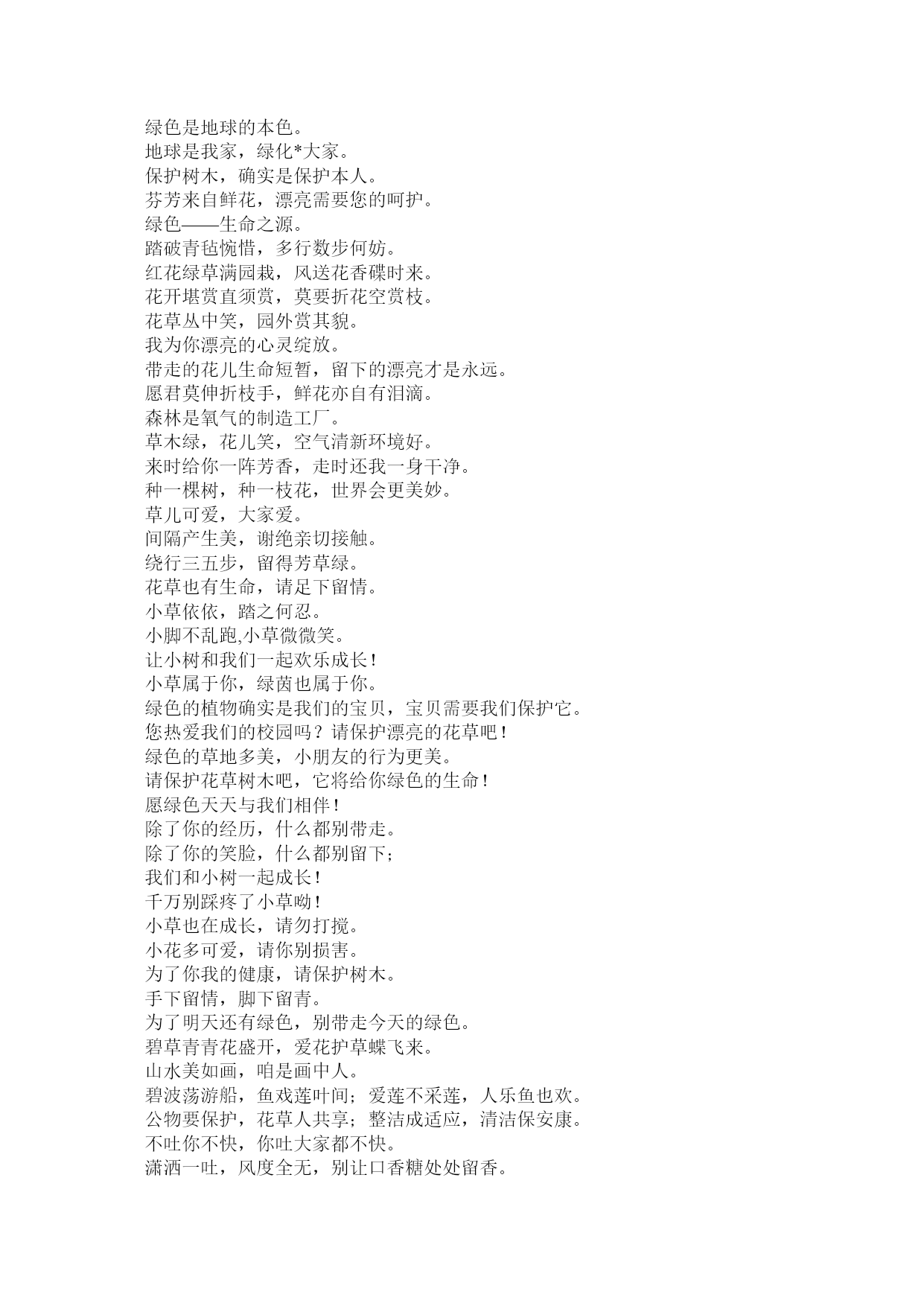 绿色是地球的本色。
地球是我家，绿化*大家。
保护树木，确实是保护本人。
芬芳来自鲜花，漂亮需要您的呵护。
绿色——生命之源。
踏破青毡惋惜，多行数步何妨。
红花绿草满园栽，风送花香碟时来。
花开堪赏直须赏，莫要折花空赏枝。
花草丛中笑，园外赏其貌。
我为你漂亮的心灵绽放。
带走的花儿生命短暂，留下的漂亮才是永远。
愿君莫伸折枝手，鲜花亦自有泪滴。
森林是氧气的制造工厂。
草木绿，花儿笑，空气清新环境好。
来时给你一阵芳香，走时还我一身干净。
种一棵树，种一枝花，世界会更美妙。
草儿可爱，大家爱。
间隔产生美，谢绝亲切接触。
绕行三五步，留得芳草绿。
花草也有生命，请足下留情。
小草依依，踏之何忍。
小脚不乱跑,小草微微笑。
让小树和我们一起欢乐成长！
小草属于你，绿茵也属于你。
绿色的植物确实是我们的宝贝，宝贝需要我们保护它。
您热爱我们的校园吗？请保护漂亮的花草吧！
绿色的草地多美，小朋友的行为更美。
请保护花草树木吧，它将给你绿色的生命！
愿绿色天天与我们相伴！
除了你的经历，什么都别带走。
除了你的笑脸，什么都别留下；
我们和小树一起成长！
千万别踩疼了小草呦！
小草也在成长，请勿打搅。
小花多可爱，请你别损害。
为了你我的健康，请保护树木。
手下留情，脚下留青。
为了明天还有绿色，别带走今天的绿色。
碧草青青花盛开，爱花护草蝶飞来。
山水美如画，咱是画中人。
碧波荡游船，鱼戏莲叶间；爱莲不采莲，人乐鱼也欢。
公物要保护，花草人共享；整洁成适应，清洁保安康。
不吐你不快，你吐大家都不快。
潇洒一吐，风度全无，别让口香糖处处留香。